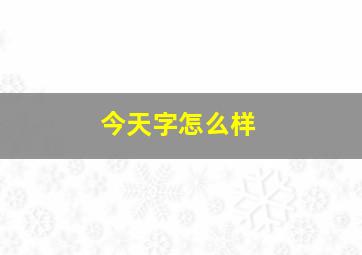 今天字怎么样